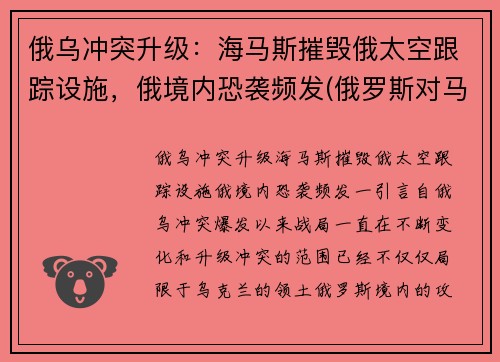 俄乌冲突升级：海马斯摧毁俄太空跟踪设施，俄境内恐袭频发(俄罗斯对马

俄乌冲突升级海马斯摧毁俄太空跟踪设施俄境内恐袭频发一引言自俄乌冲突爆发以来战局一直在不断变化和升级冲突的范围已经不仅仅局限于乌克兰的领土俄罗斯境内的攻